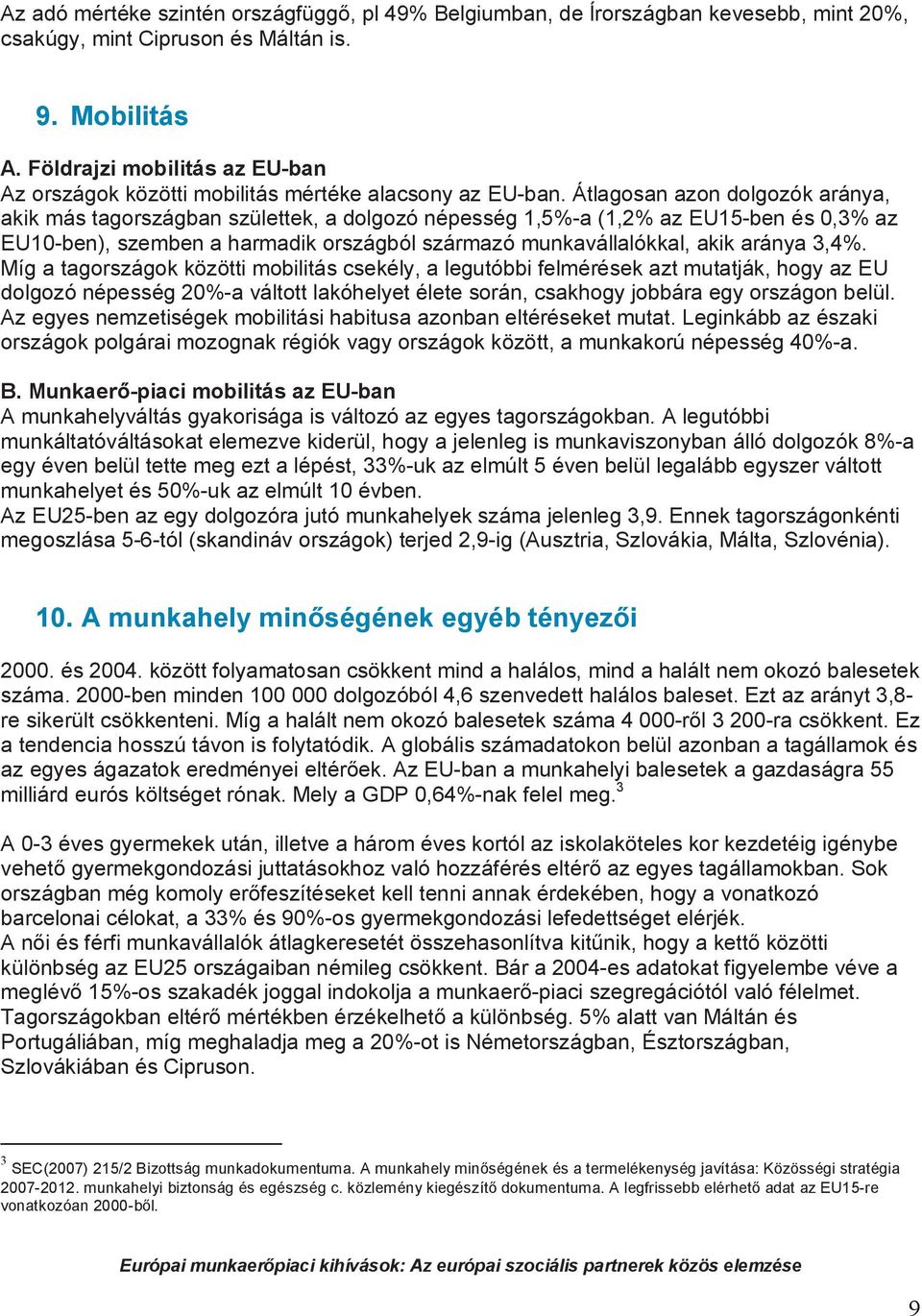 Az adó mértéke szintén országfüggő, pl 49% Belgiumban, de Írországban kevesebb, mint 20%, csakúgy, mint Cipruson és Máltán is.

9. Mobilitás

A. Földrajzi mobilitás az EU-ban
Az országok közötti mobilitás mértéke alacsony az EU-ban. Átlagosan azon dolgozók aránya, akik más tagországban születtek, a dolgozó népesség 1,5%-a (1,2% az EU15-ben és 0,3% az EU10-ben), szemben a harmadik országból származó munkavállalókkal, akik aránya 3,4%. Míg a tagországok közötti mobilitás csekély, a legutóbbi felmérések azt mutatják, hogy az EU dolgozó népesség 20%-a váltott lakóhelyet élete során, csakhogy jobbára egy országon belül. Az egyes nemzetiségek mobilitási habitusa azonban eltéréseket mutat. Leginkább az északi országok polgárai mozognak régiók vagy országok között, a munkakorú népesség 40%-a.

B. Munkaerő-piaci mobilitás az EU-ban
A munkahelyváltás gyakorisága is változó az egyes tagországokban. A legutóbbi munkáltatóváltásokat elemezve kiderül, hogy a jelenleg is munkaviszonyban álló dolgozók 8%-a egy éven belül tette meg ezt a lépést, 33%-uk az elmúlt 5 éven belül legalább egyszer váltott munkahelyet és 50%-uk az elmúlt 10 évben.
Az EU25-ben az egy dolgozóra jutó munkahelyek száma jelenleg 3,9. Ennek tagországonkénti megoszlása 5-6-tól (skandináv országok) terjed 2,9-ig (Ausztria, Szlovákia, Málta, Szlovénia).

10. A munkahely minőségének egyéb tényezői

2000. és 2004. között folyamatosan csökkent mind a halálos, mind a halált nem okozó balesetek száma. 2000-ben minden 100 000 dolgozóból 4,6 szenvedett halálos baleset. Ezt az arányt 3,8-re sikerült csökkenteni. Míg a halált nem okozó balesetek száma 4 000-ről 3 200-ra csökkent. Ez a tendencia hosszú távon is folytatódik. A globális számadatokon belül azonban a tagállamok és az egyes ágazatok eredményei eltérőek. Az EU-ban a munkahelyi balesetek a gazdaságra 55 milliárd eurós költséget rónak. Mely a GDP 0,64%-nak felel meg.$^3$

A 0-3 éves gyermekek után, illetve a három éves kortól az iskolaköteles kor kezdetéig igénybe vehető gyermekgondozási juttatásokhoz való hozzáférés eltérő az egyes tagállamokban. Sok országban még komoly erőfeszítéseket kell tenni annak érdekében, hogy a vonatkozó barcelonai célokat, a 33% és 90%-os gyermekgondozási lefedettséget elérjék.
A női és férfi munkavállalók átlagkeresetét összehasonlítva kitűnik, hogy a kettő közötti különbség az EU25 országaiban némileg csökkent. Bár a 2004-es adatokat figyelembe véve a meglévő 15%-os szakadék joggal indokolja a munkaerő-piaci szegregációtól való félelmet. Tagországokban eltérő mértékben érzékelhető a különbség. 5% alatt van Máltán és Portugáliában, míg meghaladja meg a 20%-ot is Németországban, Észtországban, Szlovákiában és Cipruson.

$^3$ SEC(2007) 215/2 Bizottság munkadokumentuma. A munkahely minőségének és a termelékenység javítása: Közösségi stratégia 2007-2012. munkahelyi biztonság és egészség c. közlemény kiegészítő dokumentuma. A legfrissebb elérhető adat az EU15-re vonatkozóan 2000-ből.

Európai munkaerőpiaci kihívások: Az európai szociális partnerek közös elemzése

9